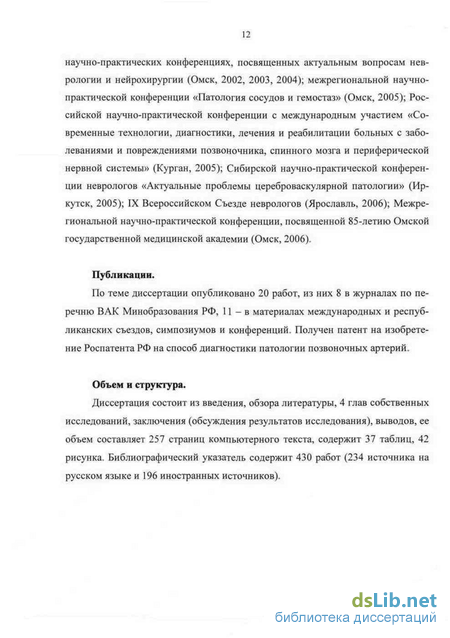 12

научно-практических конференциях, посвященных актуальным вопросам неврологии и нейрохирургии (Омск, 2002, 2003, 2004); межрегиональной научно-практической конференции «Патология сосудов и гемостаз» (Омск, 2005); Российской научно-практической конференции с международным участием «Современные технологии, диагностики, лечения и реабилитации больных с заболеваниями и повреждениями позвоночника, спинного мозга и периферической нервной системы» (Курган, 2005); Сибирской научно-практической конференции неврологов «Актуальные проблемы цереброваскулярной патологии» (Иркутск, 2005); IX Всероссийском Съезде неврологов (Ярославль, 2006); Межрегиональной научно-практической конференции, посвященной 85-летию Омской государственной медицинской академии (Омск, 2006).

Публикации.

По теме диссертации опубликовано 20 работ, из них 8 в журналах по перечню ВАК Минобразования РФ, 11 – в материалах международных и республиканских съездов, симпозиумов и конференций. Получен патент на изобретение Роспатента РФ на способ диагностики патологии позвоночных артерий.

Объем и структура.

Диссертация состоит из введения, обзора литературы, 4 глав собственных исследований, заключения (обсуждения результатов исследования), выводов, ее объем составляет 257 страниц компьютерного текста, содержит 37 таблиц, 42 рисунка. Библиографический указатель содержит 430 работ (234 источника на русском языке и 196 иностранных источников).

dsLib.net
библиотека диссертаций